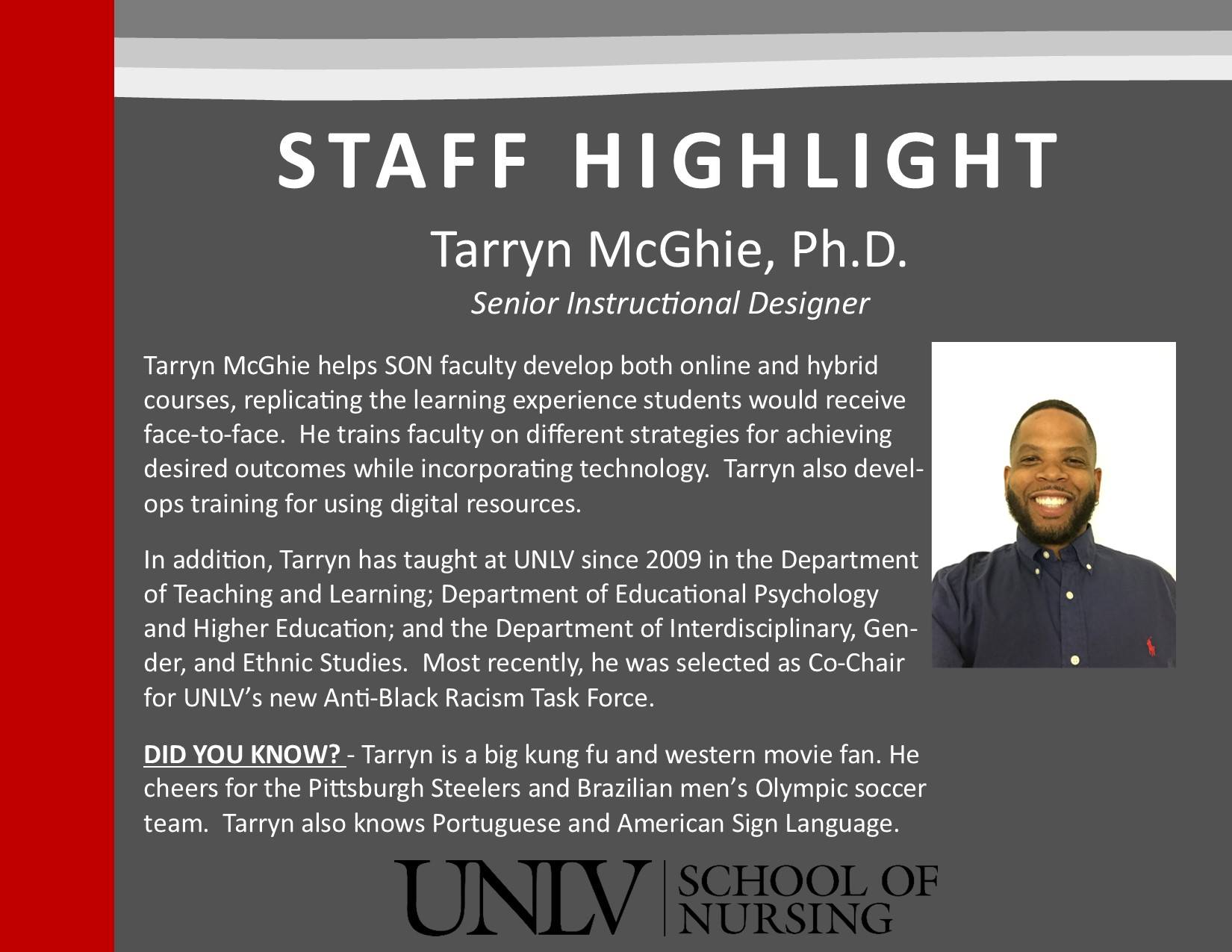 STAFF HIGHLIGHT

Tarryn McGhie, Ph.D.

Senior Instructional Designer

Tarryn McGhie helps SON faculty develop both online and hybrid courses, replicating the learning experience students would receive face-to-face. He trains faculty on different strategies for achieving desired outcomes while incorporating technology. Tarryn also develops training for using digital resources.

In addition, Tarryn has taught at UNLV since 2009 in the Department of Teaching and Learning; Department of Educational Psychology and Higher Education; and the Department of Interdisciplinary, Gender, and Ethnic Studies. Most recently, he was selected as Co-Chair for UNLV's new Anti-Black Racism Task Force.

DID YOU KNOW? - Tarryn is a big kung fu and western movie fan. He cheers for the Pittsburgh Steelers and Brazilian men's Olympic soccer team. Tarryn also knows Portuguese and American Sign Language.

UNLV | SCHOOL OF NURSING